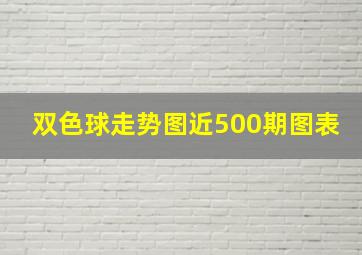 双色球走势图近500期图表